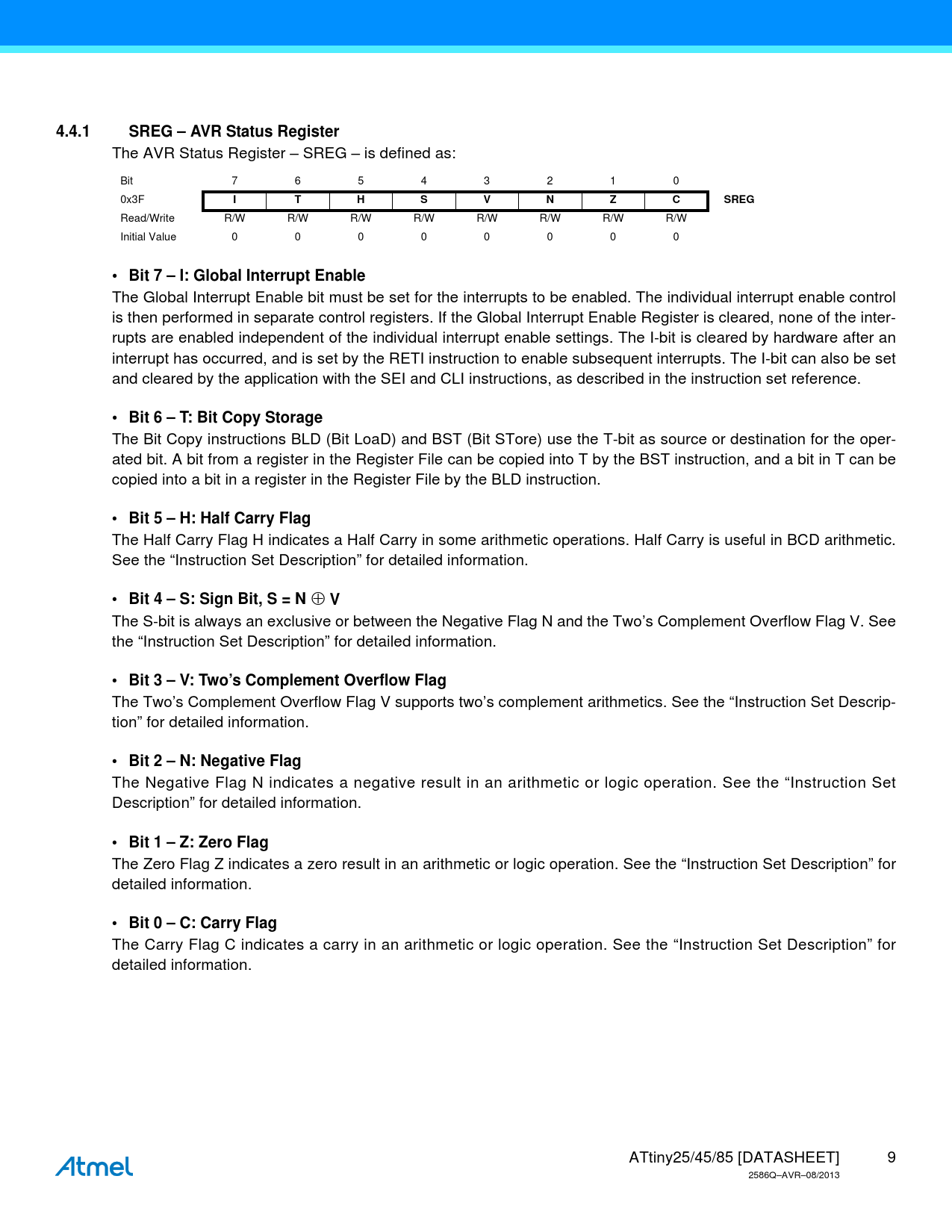 4.4.1 SREG – AVR Status Register

The AVR Status Register – SREG – is defined as:

| Bit | 7 | 6 | 5 | 4 | 3 | 2 | 1 | 0 | |
|---|---|---|---|---|---|---|---|---|---|
| 0x3F | I | T | H | S | V | N | Z | C | SREG |
| Read/Write | R/W | R/W | R/W | R/W | R/W | R/W | R/W | R/W | |
| Initial Value | 0 | 0 | 0 | 0 | 0 | 0 | 0 | 0 | |

• Bit 7 – I: Global Interrupt Enable

The Global Interrupt Enable bit must be set for the interrupts to be enabled. The individual interrupt enable control is then performed in separate control registers. If the Global Interrupt Enable Register is cleared, none of the interrupts are enabled independent of the individual interrupt enable settings. The I-bit is cleared by hardware after an interrupt has occurred, and is set by the RETI instruction to enable subsequent interrupts. The I-bit can also be set and cleared by the application with the SEI and CLI instructions, as described in the instruction set reference.

• Bit 6 – T: Bit Copy Storage

The Bit Copy instructions BLD (Bit LoaD) and BST (Bit STore) use the T-bit as source or destination for the operated bit. A bit from a register in the Register File can be copied into T by the BST instruction, and a bit in T can be copied into a bit in a register in the Register File by the BLD instruction.

• Bit 5 – H: Half Carry Flag

The Half Carry Flag H indicates a Half Carry in some arithmetic operations. Half Carry is useful in BCD arithmetic. See the “Instruction Set Description” for detailed information.

• Bit 4 – S: Sign Bit, S = N $\oplus$ V

The S-bit is always an exclusive or between the Negative Flag N and the Two’s Complement Overflow Flag V. See the “Instruction Set Description” for detailed information.

• Bit 3 – V: Two’s Complement Overflow Flag

The Two’s Complement Overflow Flag V supports two’s complement arithmetics. See the “Instruction Set Description” for detailed information.

• Bit 2 – N: Negative Flag

The Negative Flag N indicates a negative result in an arithmetic or logic operation. See the “Instruction Set Description” for detailed information.

• Bit 1 – Z: Zero Flag

The Zero Flag Z indicates a zero result in an arithmetic or logic operation. See the “Instruction Set Description” for detailed information.

• Bit 0 – C: Carry Flag

The Carry Flag C indicates a carry in an arithmetic or logic operation. See the “Instruction Set Description” for detailed information.

Atmel

ATtiny25/45/85 [DATASHEET] 9

2586Q–AVR–08/2013